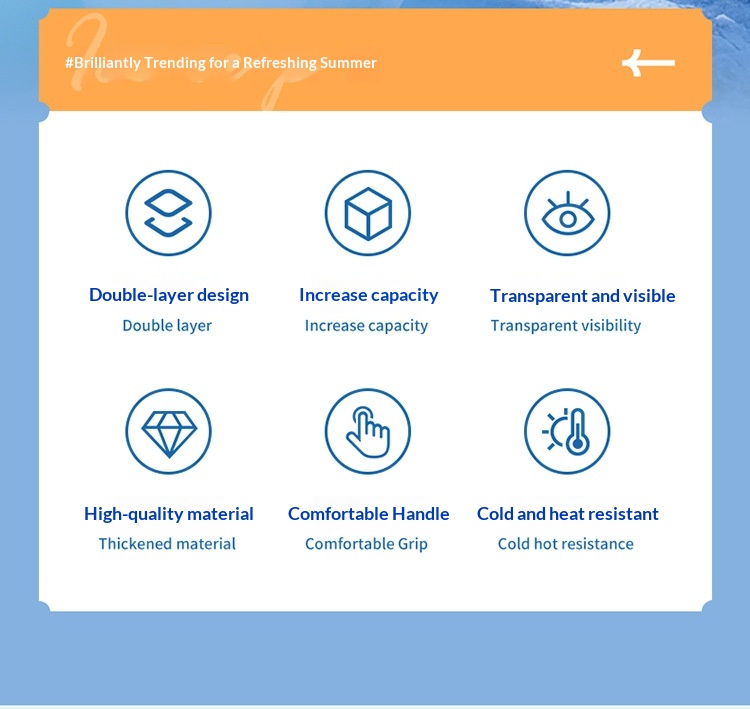 #Brilliantly Trending for a Refreshing Summer

Double-layer design
Double layer

Increase capacity
Increase capacity

Transparent and visible
Transparent visibility

High-quality material
Thickened material

Comfortable Handle
Comfortable Grip

Cold and heat resistant
Cold hot resistance